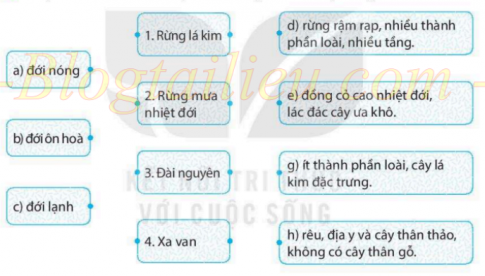 a) đới nóng

b) đới ôn hoà

c) đới lạnh

1. Rừng lá kim

2. Rừng mưa nhiệt đới

3. Đài nguyên

4. Xa van

d) rừng rậm rạp, nhiều thành phần loài, nhiều tầng.

e) đồng cỏ cao nhiệt đới, lác đác cây ưa khô.

g) ít thành phần loài, cây lá kim đặc trưng.

h) rêu, địa y và cây thân thảo, không có cây thân gỗ.

Blogtailieu.com

KẾT NỐI TRI THỨC VỚI CUỘC SỐNG